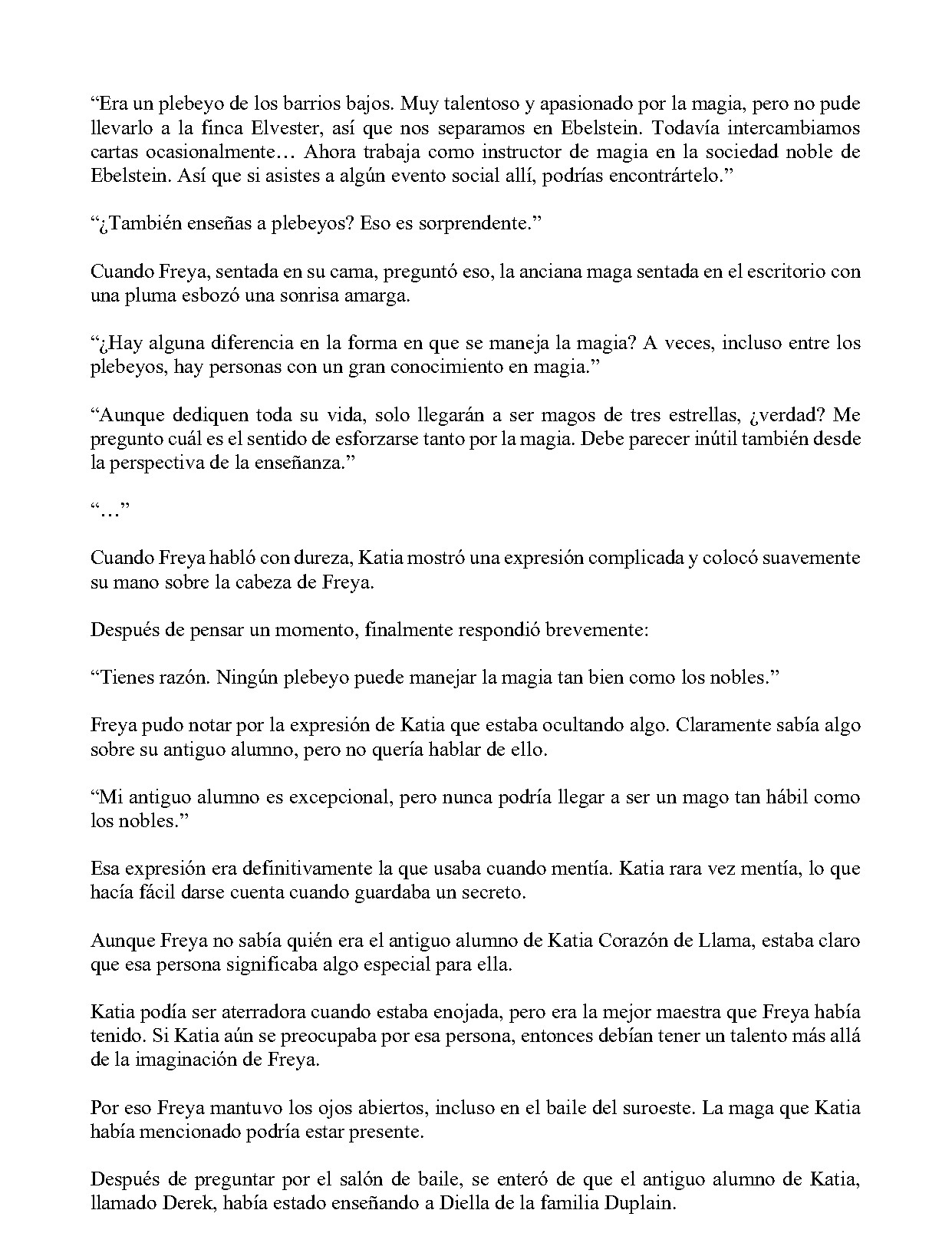 “Era un plebeyo de los barrios bajos. Muy talentoso y apasionado por la magia, pero no pude llevarlo a la finca Elvester, así que nos separamos en Ebelstein. Todavía intercambiamos cartas ocasionalmente… Ahora trabaja como instructor de magia en la sociedad noble de Ebelstein. Así que si asistes a algún evento social allí, podrías encontrártelo.”

“¿También enseñas a plebeyos? Eso es sorprendente.”

Cuando Freya, sentada en su cama, preguntó eso, la anciana maga sentada en el escritorio con una pluma esbozó una sonrisa amarga.

“¿Hay alguna diferencia en la forma en que se maneja la magia? A veces, incluso entre los plebeyos, hay personas con un gran conocimiento en magia.”

“Aunque dediquen toda su vida, solo llegarán a ser magos de tres estrellas, ¿verdad? Me pregunto cuál es el sentido de esforzarse tanto por la magia. Debe parecer inútil también desde la perspectiva de la enseñanza.”

“…”

Cuando Freya habló con dureza, Katia mostró una expresión complicada y colocó suavemente su mano sobre la cabeza de Freya.

Después de pensar un momento, finalmente respondió brevemente:

“Tienes razón. Ningún plebeyo puede manejar la magia tan bien como los nobles.”

Freya pudo notar por la expresión de Katia que estaba ocultando algo. Claramente sabía algo sobre su antiguo alumno, pero no quería hablar de ello.

“Mi antiguo alumno es excepcional, pero nunca podría llegar a ser un mago tan hábil como los nobles.”

Esa expresión era definitivamente la que usaba cuando mentía. Katia rara vez mentía, lo que hacía fácil darse cuenta cuando guardaba un secreto.

Aunque Freya no sabía quién era el antiguo alumno de Katia Corazón de Llama, estaba claro que esa persona significaba algo especial para ella.

Katia podía ser aterradora cuando estaba enojada, pero era la mejor maestra que Freya había tenido. Si Katia aún se preocupaba por esa persona, entonces debían tener un talento más allá de la imaginación de Freya.

Por eso Freya mantuvo los ojos abiertos, incluso en el baile del suroeste. La maga que Katia había mencionado podría estar presente.

Después de preguntar por el salón de baile, se enteró de que el antiguo alumno de Katia, llamado Derek, había estado enseñando a Diella de la familia Duplain.